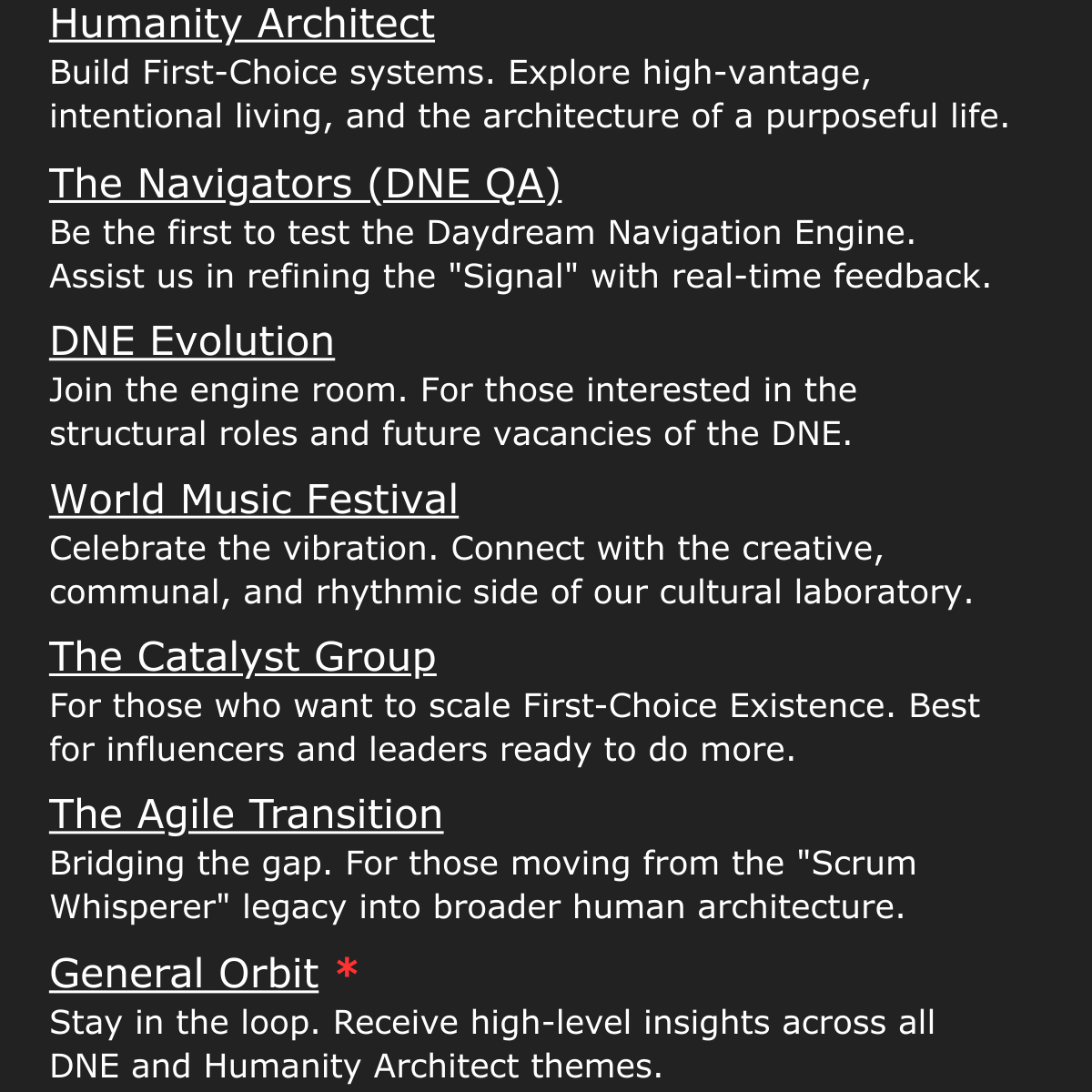 Humanity Architect
Build First-Choice systems. Explore high-vantage, intentional living, and the architecture of a purposeful life.

The Navigators (DNE QA)
Be the first to test the Daydream Navigation Engine. Assist us in refining the "Signal" with real-time feedback.

DNE Evolution
Join the engine room. For those interested in the structural roles and future vacancies of the DNE.

World Music Festival
Celebrate the vibration. Connect with the creative, communal, and rhythmic side of our cultural laboratory.

The Catalyst Group
For those who want to scale First-Choice Existence. Best for influencers and leaders ready to do more.

The Agile Transition
Bridging the gap. For those moving from the "Scrum Whisperer" legacy into broader human architecture.

General Orbit *
Stay in the loop. Receive high-level insights across all DNE and Humanity Architect themes.